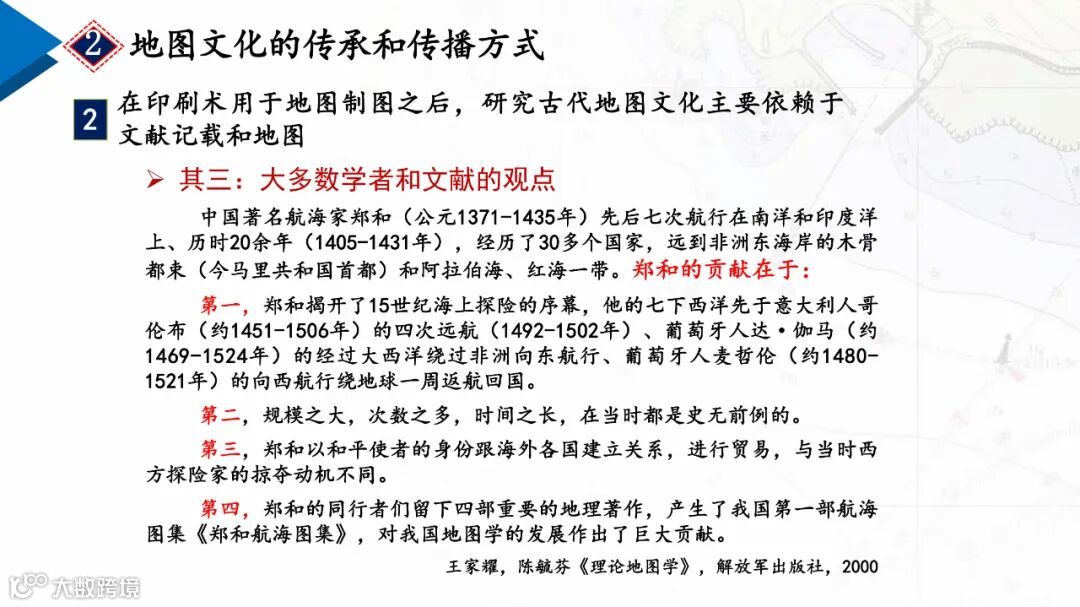 2 地图文化的传承和传播方式

2 在印刷术用于地图制图之后，研究古代地图文化主要依赖于文献记载和地图

➢ 其三：大多数学者和文献的观点

中国著名航海家郑和（公元1371-1435年）先后七次航行在南洋和印度洋上、历时20余年（1405-1431年），经历了30多个国家，远到非洲东海岸的木骨都束（今马里共和国首都）和阿拉伯海、红海一带。郑和的贡献在于：

第一，郑和揭开了15世纪海上探险的序幕，他的七下西洋先于意大利人哥伦布（约1451-1506年）的四次远航（1492-1502年）、葡萄牙人达·伽马（约1469-1524年）的经过大西洋绕过非洲向东航行、葡萄牙人麦哲伦（约1480-1521年）的向西航行绕地球一周返航回国。

第二，规模之大，次数之多，时间之长，在当时都是史无前例的。

第三，郑和以和平使者的身份跟海外各国建立关系，进行贸易，与当时西方探险家的掠夺动机不同。

第四，郑和的同行者们留下四部重要的地理著作，产生了我国第一部航海图集《郑和航海图集》，对我国地图学的发展作出了巨大贡献。

王家耀，陈毓芬《理论地图学》，解放军出版社，2000

大数跨境